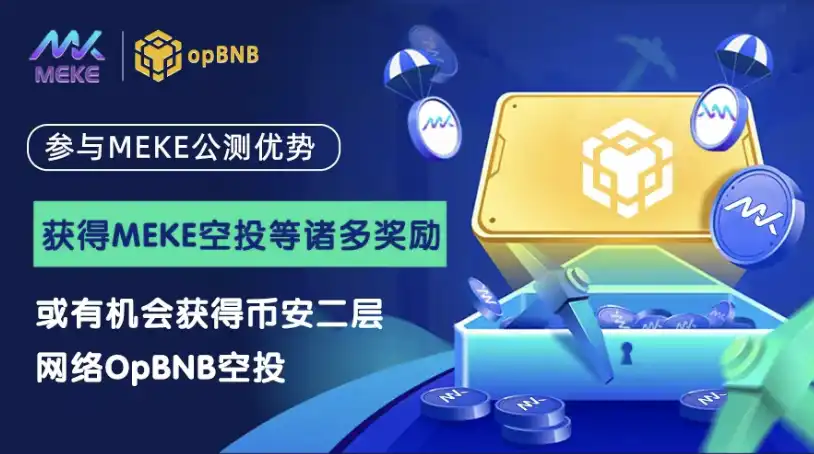 MEKE
opBNB

参与MEKE公测优势

获得MEKE空投等诸多奖励

或有机会获得币安二层网络OpBNB空投